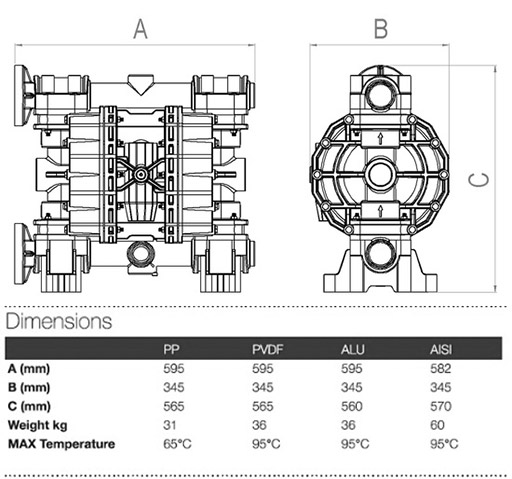 A

B

C

Dimensions

| | PP | PVDF | ALU | AISI |
|---|---|---|---|---|
| A (mm) | 595 | 595 | 595 | 582 |
| B (mm) | 345 | 345 | 345 | 345 |
| C (mm) | 565 | 565 | 560 | 570 |
| Weight kg | 31 | 36 | 36 | 60 |
| MAX Temperature | 65°C | 95°C | 95°C | 95°C |